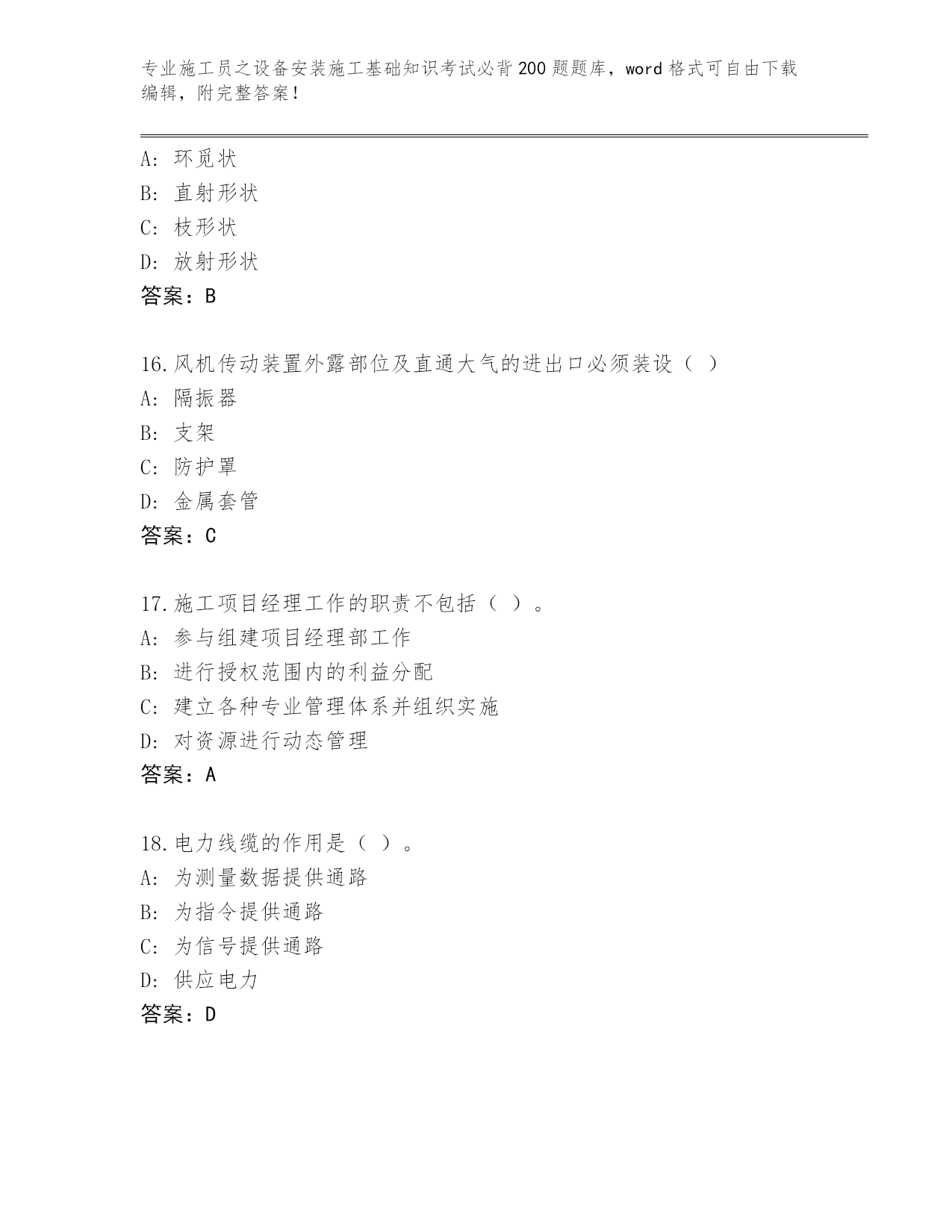 专业施工员之设备安装施工基础知识考试必背200题题库，word格式可自由下载编辑，附完整答案！

A: 环觅状
B: 直射形状
C: 枝形状
D: 放射形状
答案：B

16.风机传动装置外露部位及直通大气的进出口必须装设（ ）
A: 隔振器
B: 支架
C: 防护罩
D: 金属套管
答案：C

17.施工项目经理工作的职责不包括（ ）。
A: 参与组建项目经理部工作
B: 进行授权范围内的利益分配
C: 建立各种专业管理体系并组织实施
D: 对资源进行动态管理
答案：A

18.电力线缆的作用是（ ）。
A: 为测量数据提供通路
B: 为指令提供通路
C: 为信号提供通路
D: 供应电力
答案：D